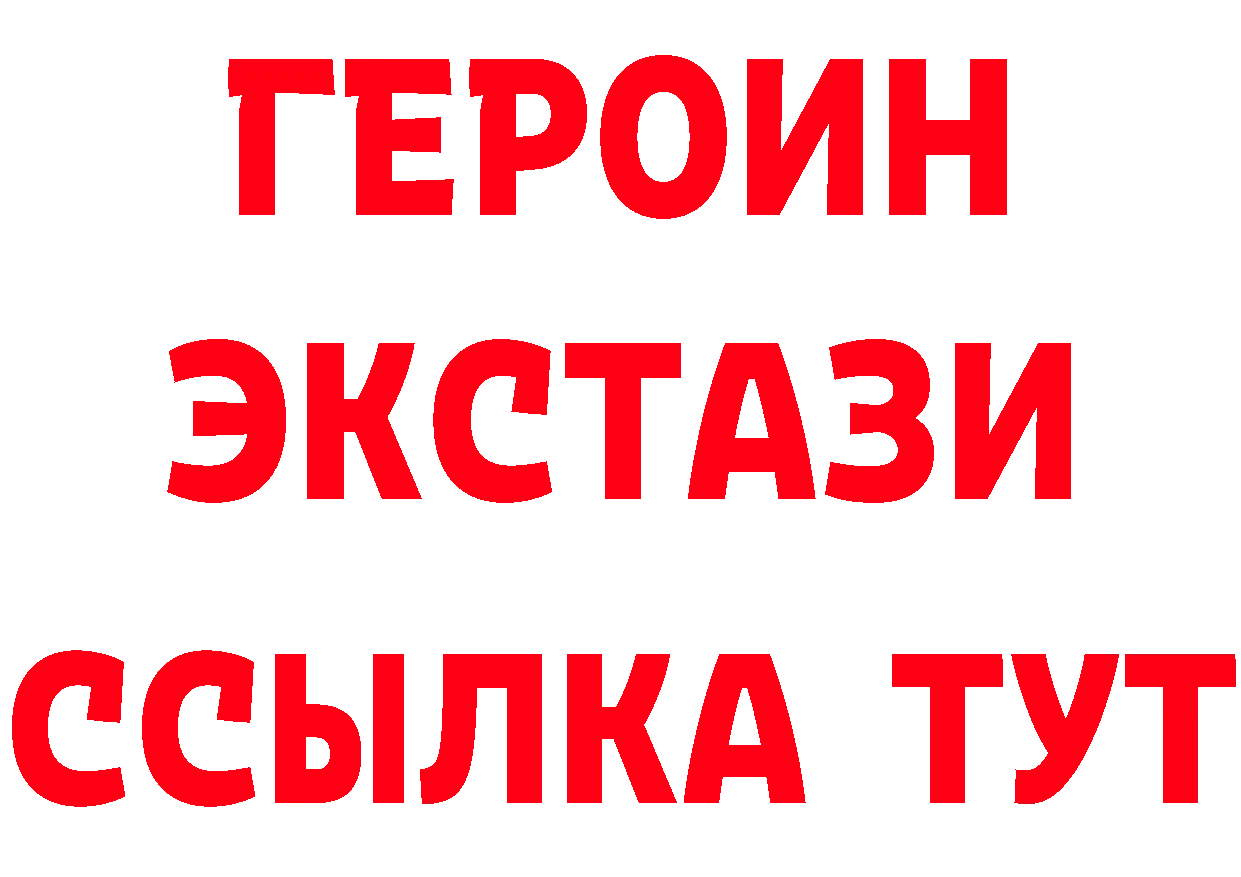 ГЕРОИН
ЭКСТАЗИ
ССЫЛКА ТУТ